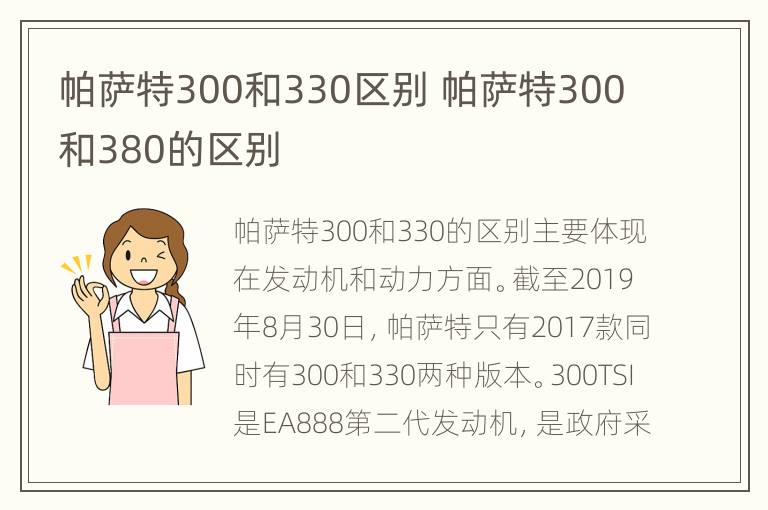 帕萨特300和330区别 帕萨特300和380的区别

帕萨特300和330的区别主要体现在发动机和动力方面。截至2019年8月30日，帕萨特只有2017款同时有300和330两种版本。300TSI是EA888第二代发动机，是政府采